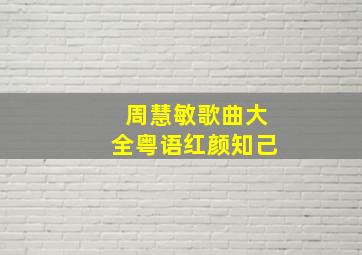 周慧敏歌曲大全粤语红颜知己